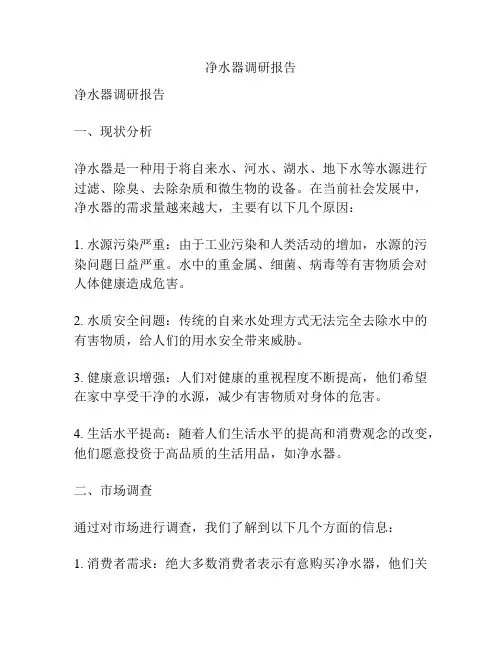 净水器调研报告

净水器调研报告

一、现状分析

净水器是一种用于将自来水、河水、湖水、地下水等水源进行过滤、除臭、去除杂质和微生物的设备。在当前社会发展中，净水器的需求量越来越大，主要有以下几个原因：

1. 水源污染严重：由于工业污染和人类活动的增加，水源的污染问题日益严重。水中的重金属、细菌、病毒等有害物质会对人体健康造成危害。

2. 水质安全问题：传统的自来水处理方式无法完全去除水中的有害物质，给人们的用水安全带来威胁。

3. 健康意识增强：人们对健康的重视程度不断提高，他们希望在家中享受干净的水源，减少有害物质对身体的危害。

4. 生活水平提高：随着人们生活水平的提高和消费观念的改变，他们愿意投资于高品质的生活用品，如净水器。

二、市场调查

通过对市场进行调查，我们了解到以下几个方面的信息：

1. 消费者需求：绝大多数消费者表示有意购买净水器，他们关